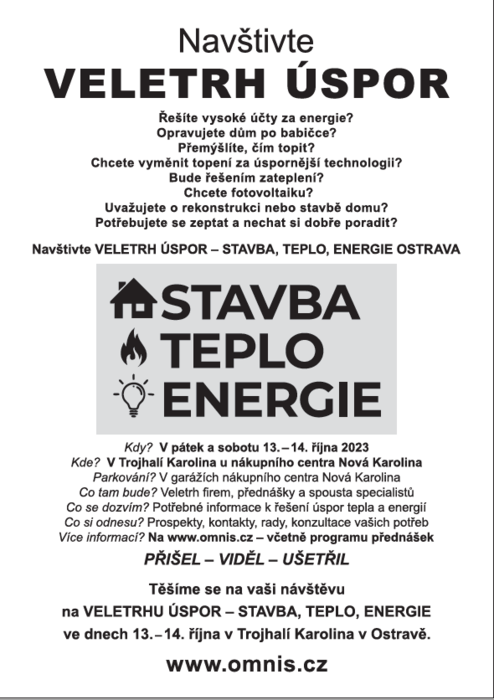 Navštivte
VELETRH ÚSPOR

Řešíte vysoké účty za energie?
Opravujete dům po babičce?
Přemýšlíte, čím topit?
Chcete vyměnit topení za úspornější technologii?
Bude řešením zateplení?
Chcete fotovoltaiku?
Uvažujete o rekonstrukci nebo stavbě domu?
Potřebujete se zeptat a nechat si dobře poradit?

Navštivte VELETRH ÚSPOR – STAVBA, TEPLO, ENERGIE OSTRAVA

STAVBA
TEPLO
ENERGIE

Kdy? V pátek a sobotu 13. – 14. října 2023
Kde? V Trojhalí Karolina u nákupního centra Nová Karolina
Parkování? V garážích nákupního centra Nová Karolina
Co tam bude? Veletrh firem, přednášky a spousta specialistů
Co se dozvím? Potřebné informace k řešení úspor tepla a energií
Co si odnesu? Prospekty, kontakty, rady, konzultace vašich potřeb
Více informací? Na www.omnis.cz – včetně programu přednášek

PŘIŠEL – VIDĚL – UŠETŘIL

Těšíme se na vaši návštěvu
na VELETRHU ÚSPOR – STAVBA, TEPLO, ENERGIE
ve dnech 13. – 14. října v Trojhalí Karolina v Ostravě.

www.omnis.cz